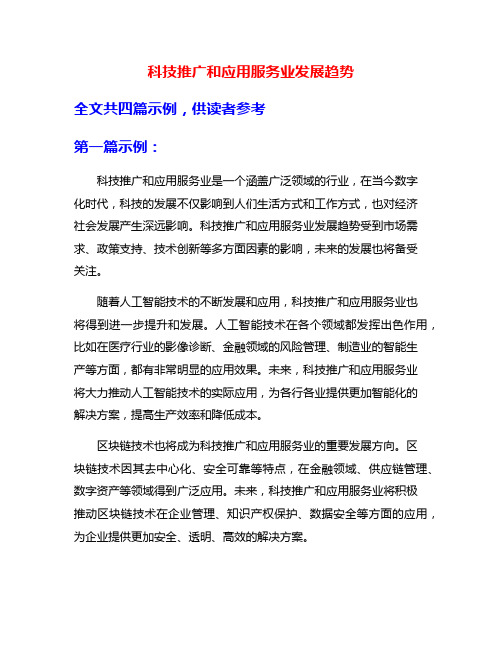 科技推广和应用服务业发展趋势

全文共四篇示例，供读者参考

第一篇示例：

科技推广和应用服务业是一个涵盖广泛领域的行业，在当今数字化时代，科技的发展不仅影响到人们生活方式和工作方式，也对经济社会发展产生深远影响。科技推广和应用服务业发展趋势受到市场需求、政策支持、技术创新等多方面因素的影响，未来的发展也将备受关注。

随着人工智能技术的不断发展和应用，科技推广和应用服务业也将得到进一步提升和发展。人工智能技术在各个领域都发挥出色作用，比如在医疗行业的影像诊断、金融领域的风险管理、制造业的智能生产等方面，都有非常明显的应用效果。未来，科技推广和应用服务业将大力推动人工智能技术的实际应用，为各行各业提供更加智能化的解决方案，提高生产效率和降低成本。

区块链技术也将成为科技推广和应用服务业的重要发展方向。区块链技术因其去中心化、安全可靠等特点，在金融领域、供应链管理、数字资产等领域得到广泛应用。未来，科技推广和应用服务业将积极推动区块链技术在企业管理、知识产权保护、数据安全等方面的应用，为企业提供更加安全、透明、高效的解决方案。